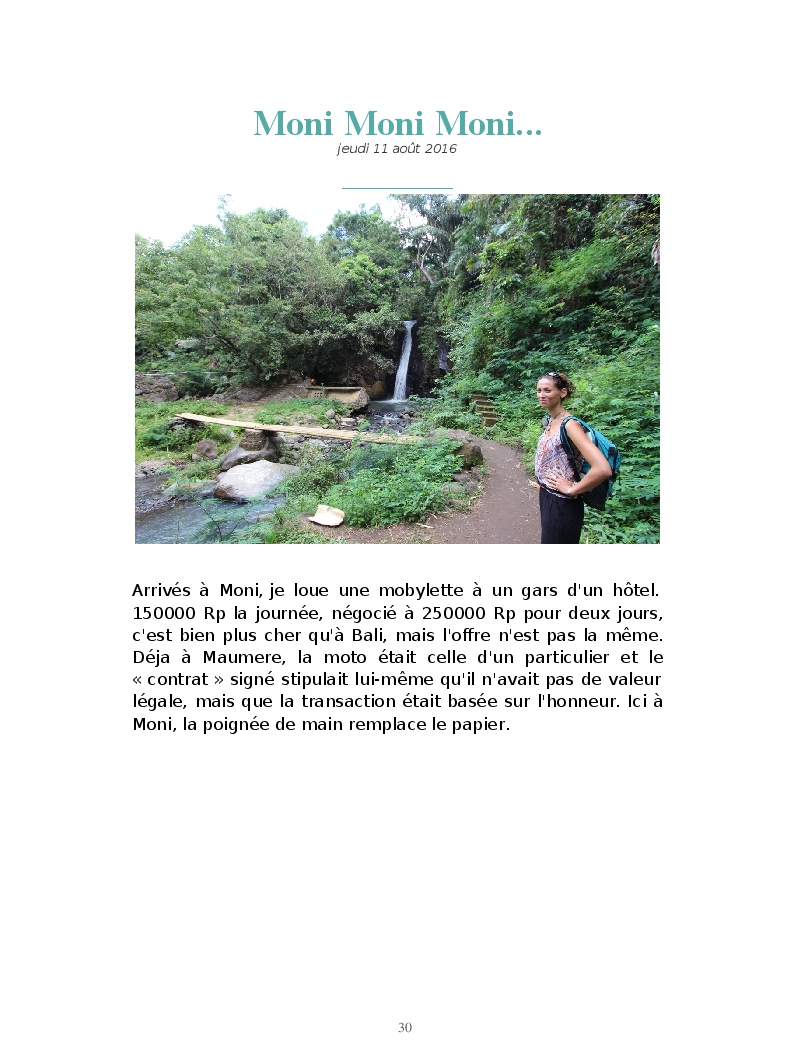 Moni Moni Moni...

jeudi 11 août 2016

Arrivés à Moni, je loue une mobylette à un gars d'un hôtel. 150000 Rp la journée, négocié à 250000 Rp pour deux jours, c'est bien plus cher qu'à Bali, mais l'offre n'est pas la même. Déja à Maumere, la moto était celle d'un particulier et le « contrat » signé stipulait lui-même qu'il n'avait pas de valeur légale, mais que la transaction était basée sur l'honneur. Ici à Moni, la poignée de main remplace le papier.

30